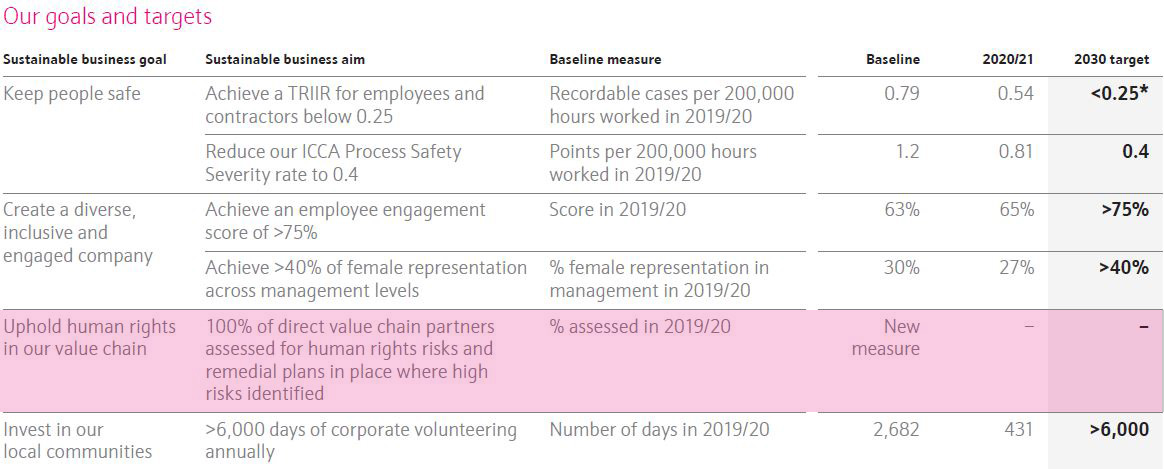 Our goals and targets

| Sustainable business goal | Sustainable business aim | Baseline measure | Baseline | 2020/21 | 2030 target |
|---|---|---|---|---|---|
| Keep people safe | Achieve a TRIIR for employees and contractors below 0.25 | Recordable cases per 200,000 hours worked in 2019/20 | 0.79 | 0.54 | <0.25* |
| | Reduce our ICCA Process Safety Severity rate to 0.4 | Points per 200,000 hours worked in 2019/20 | 1.2 | 0.81 | 0.4 |
| Create a diverse, inclusive and engaged company | Achieve an employee engagement score of >75% | Score in 2019/20 | 63% | 65% | >75% |
| | Achieve >40% of female representation across management levels | % female representation in management in 2019/20 | 30% | 27% | >40% |
| Uphold human rights in our value chain | 100% of direct value chain partners assessed for human rights risks and remedial plans in place where high risks identified | % assessed in 2019/20 | New measure | – | – |
| Invest in our local communities | >6,000 days of corporate volunteering annually | Number of days in 2019/20 | 2,682 | 431 | >6,000 |